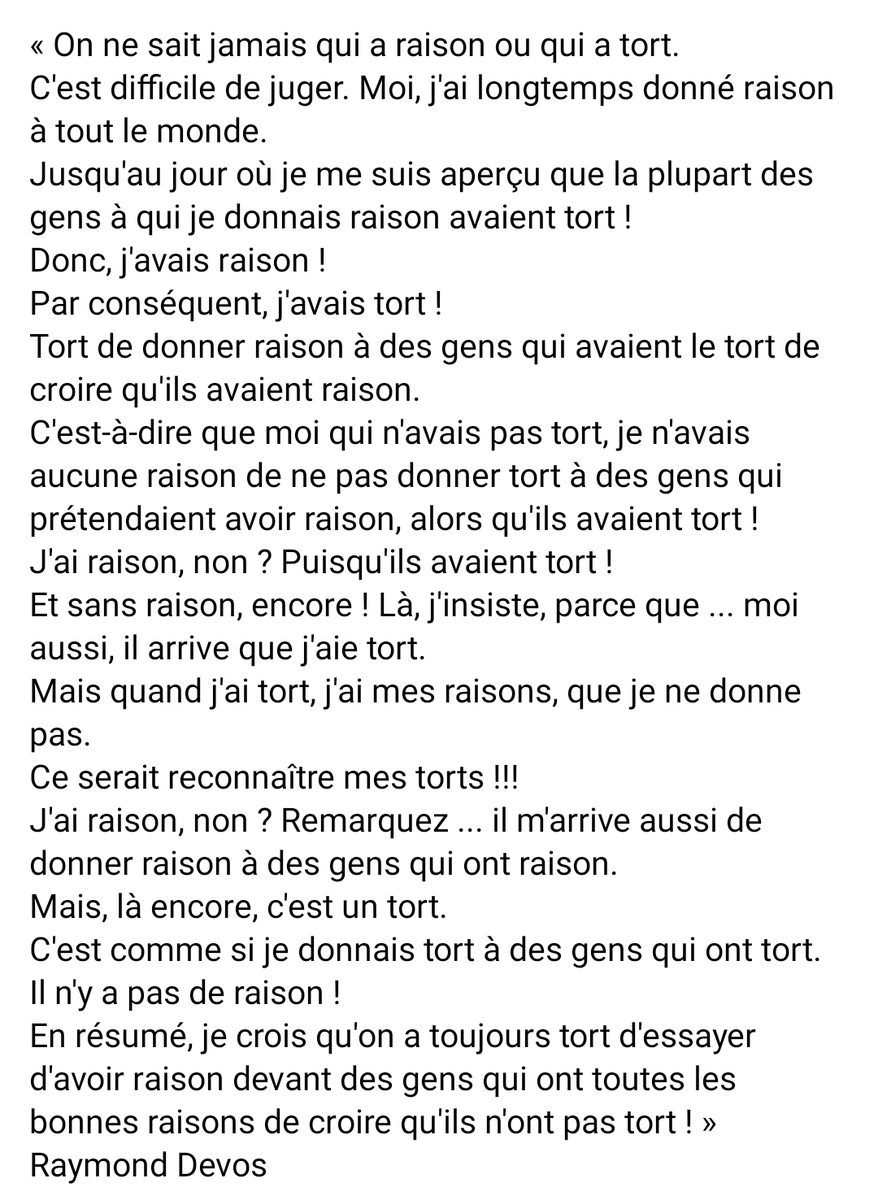 « On ne sait jamais qui a raison ou qui a tort.
C'est difficile de juger. Moi, j'ai longtemps donné raison à tout le monde.
Jusqu'au jour où je me suis aperçu que la plupart des gens à qui je donnais raison avaient tort !
Donc, j'avais raison !
Par conséquent, j'avais tort !
Tort de donner raison à des gens qui avaient le tort de croire qu'ils avaient raison.
C'est-à-dire que moi qui n'avais pas tort, je n'avais aucune raison de ne pas donner tort à des gens qui prétendaient avoir raison, alors qu'ils avaient tort !
J'ai raison, non ? Puisqu'ils avaient tort !
Et sans raison, encore ! Là, j'insiste, parce que ... moi aussi, il arrive que j'aie tort.
Mais quand j'ai tort, j'ai mes raisons, que je ne donne pas.
Ce serait reconnaître mes torts !!!
J'ai raison, non ? Remarquez ... il m'arrive aussi de donner raison à des gens qui ont raison.
Mais, là encore, c'est un tort.
C'est comme si je donnais tort à des gens qui ont tort.
Il n'y a pas de raison !
En résumé, je crois qu'on a toujours tort d'essayer d'avoir raison devant des gens qui ont toutes les bonnes raisons de croire qu'ils n'ont pas tort ! »
Raymond Devos